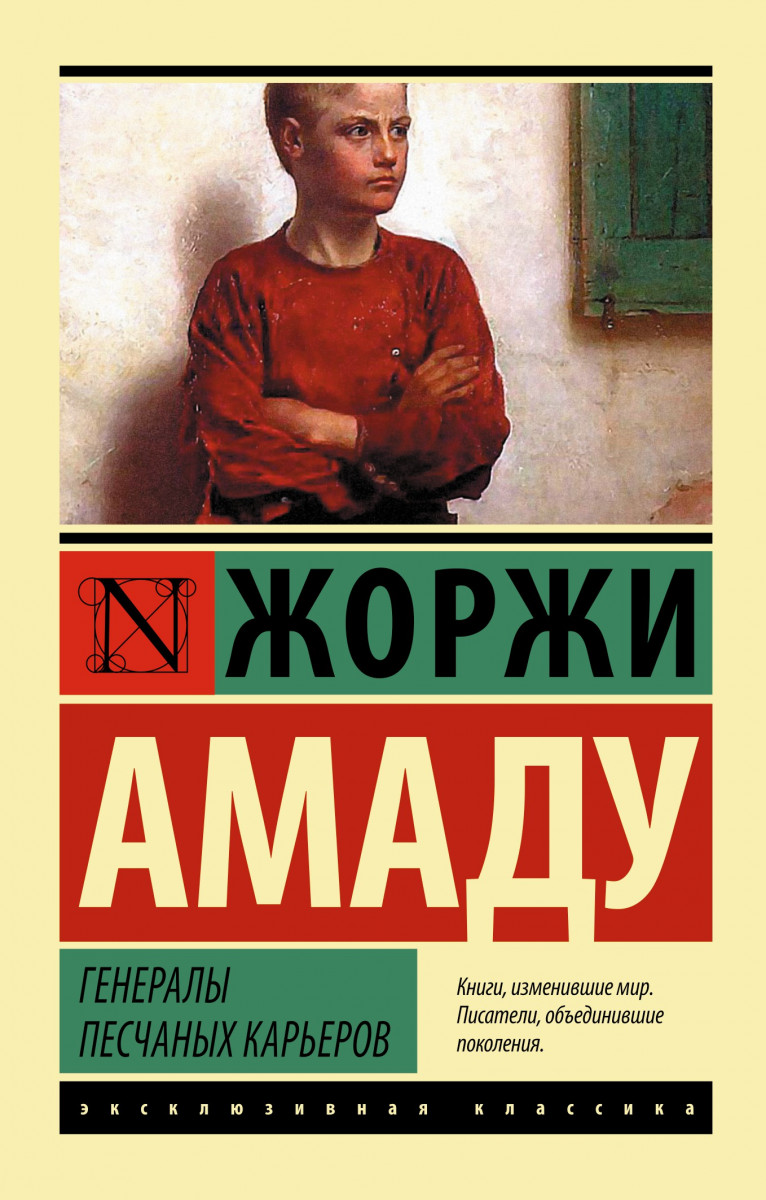 N ЖОРЖИ

АМАДУ

ГЕНЕРАЛЫ ПЕСЧАНЫХ КАРЬЕРОВ

Книги, изменившие мир. Писатели, объединившие поколения.

ЭКСКЛЮЗИВНАЯ КЛАССИКА